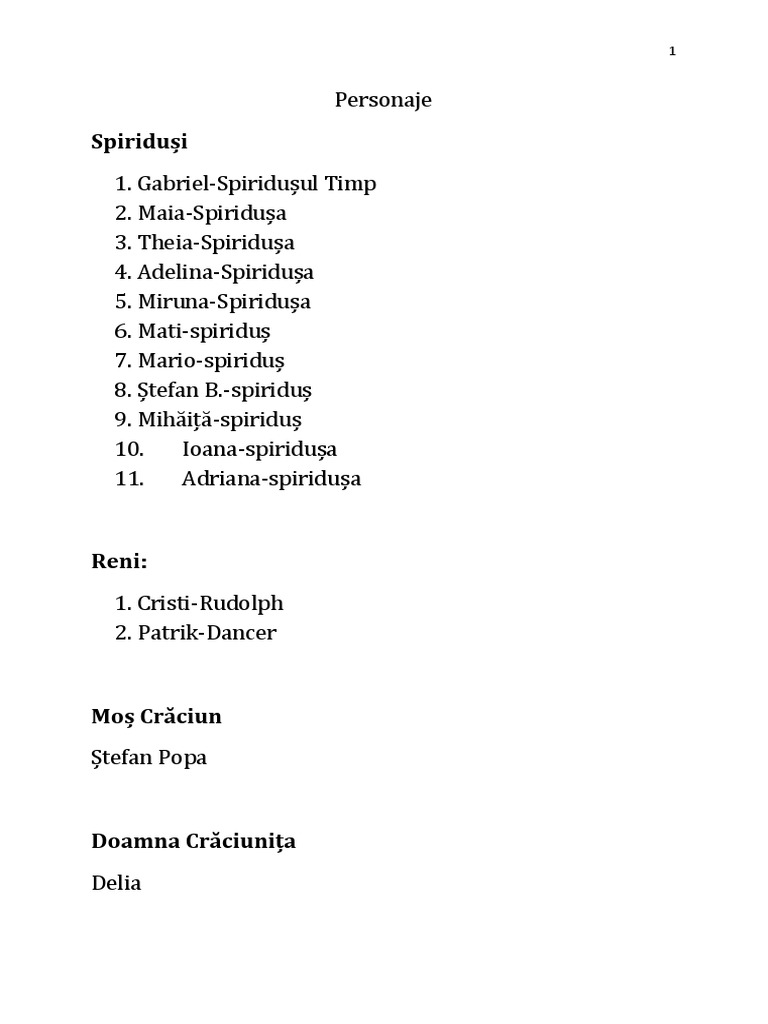 1

Personaje

Spiriduși

1. Gabriel-Spiridușul Timp
2. Maia-Spiridușa
3. Theia-Spiridușa
4. Adelina-Spiridușa
5. Miruna-Spiridușa
6. Mati-spiriduș
7. Mario-spiriduș
8. Ștefan B.-spiriduș
9. Mihăiță-spiriduș
10. Ioana-spiridușa
11. Adriana-spiridușa

Reni:

1. Cristi-Rudolph
2. Patrik-Dancer

Moș Crăciun

Ștefan Popa

Doamna Crăciunița

Delia